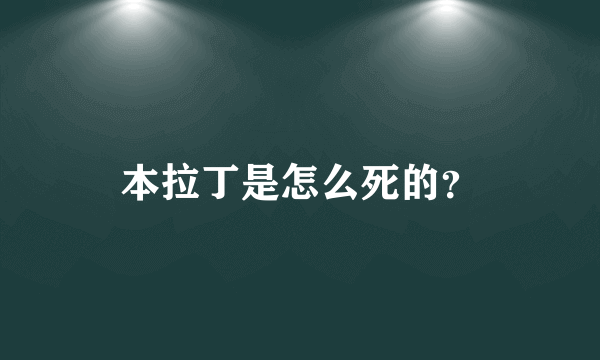 本拉丁是怎么死的?